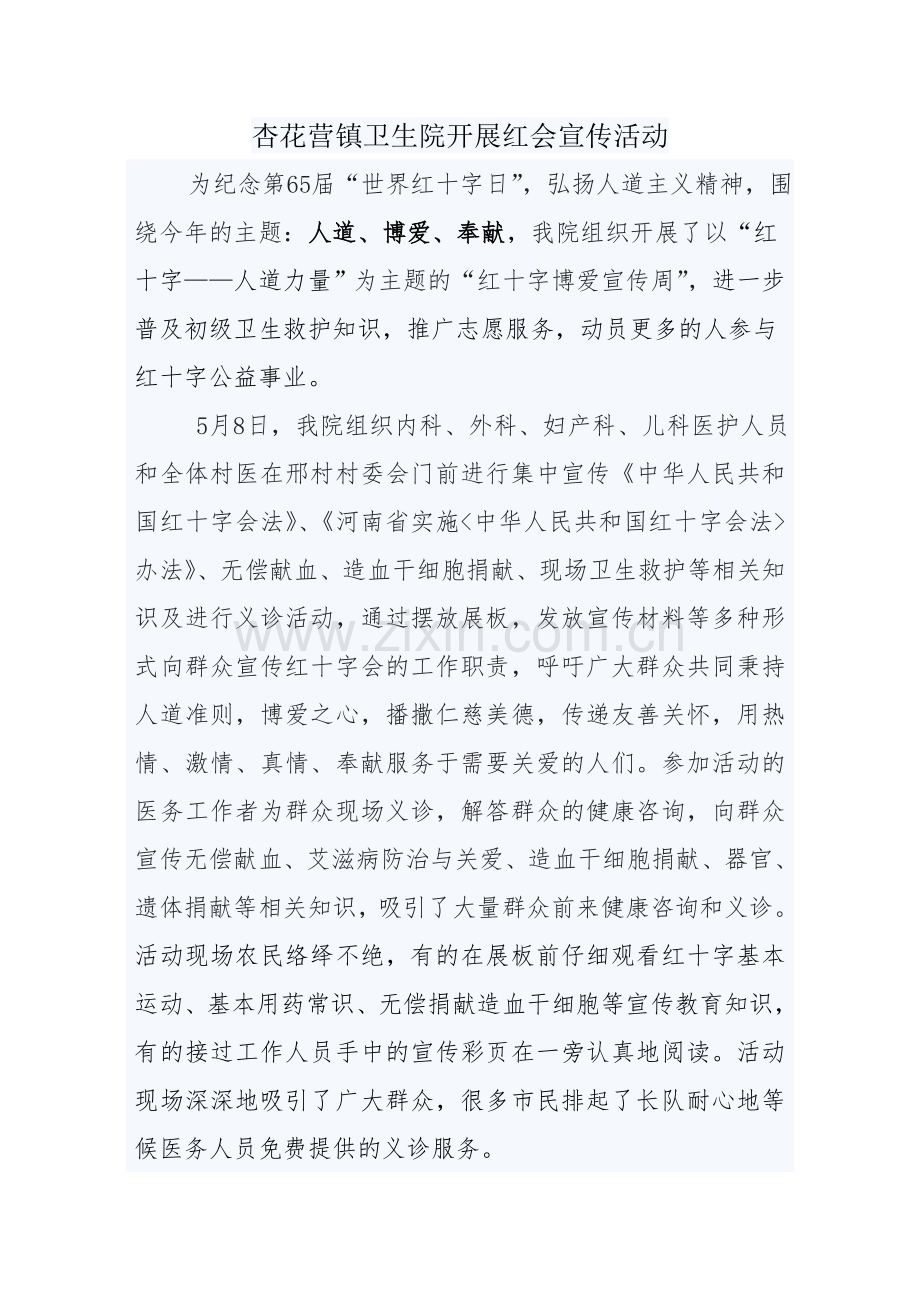 杏花营镇卫生院开展红会宣传活动

为纪念第65届“世界红十字日”，弘扬人道主义精神，围绕今年的主题：人道、博爱、奉献，我院组织开展了以“红十字——人道力量”为主题的“红十字博爱宣传周”，进一步普及初级卫生救护知识，推广志愿服务，动员更多的人参与红十字公益事业。

5月8日，我院组织内科、外科、妇产科、儿科医护人员和全体村医在邢村村委会门前进行集中宣传《中华人民共和国红十字会法》、《河南省实施<中华人民共和国红十字会法>办法》、无偿献血、造血干细胞捐献、现场卫生救护等相关知识及进行义诊活动，通过摆放展板，发放宣传材料等多种形式向群众宣传红十字会的工作职责，呼吁广大群众共同秉持人道准则，博爱之心，播撒仁慈美德，传递友善关怀，用热情、激情、真情、奉献服务于需要关爱的人们。参加活动的医务工作者为群众现场义诊，解答群众的健康咨询，向群众宣传无偿献血、艾滋病防治与关爱、造血干细胞捐献、器官、遗体捐献等相关知识，吸引了大量群众前来健康咨询和义诊。活动现场农民络绎不绝，有的在展板前仔细观看红十字基本运动、基本用药常识、无偿捐献造血干细胞等宣传教育知识，有的接过工作人员手中的宣传彩页在一旁认真地阅读。活动现场深深地吸引了广大群众，很多市民排起了长队耐心地等候医务人员免费提供的义诊服务。

www.zixin.com.cn